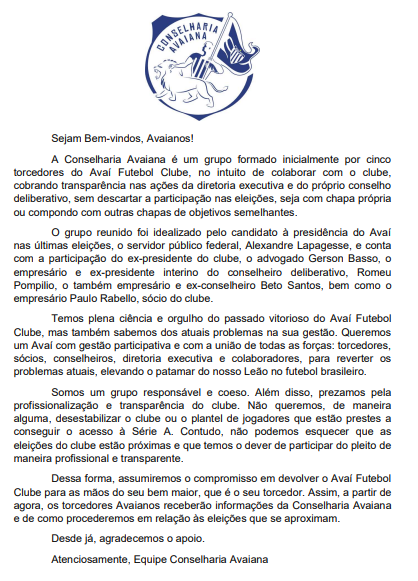 CONSELHARIA AVAIANA

Sejam Bem-vindos, Avaianos!

A Conselharia Avaiana é um grupo formado inicialmente por cinco torcedores do Avaí Futebol Clube, no intuito de colaborar com o clube, cobrando transparência nas ações da diretoria executiva e do próprio conselho deliberativo, sem descartar a participação nas eleições, seja com chapa própria ou compondo com outras chapas de objetivos semelhantes.

O grupo reunido foi idealizado pelo candidato à presidência do Avaí nas últimas eleições, o servidor público federal, Alexandre Lapagesse, e conta com a participação do ex-presidente do clube, o advogado Gerson Basso, o empresário e ex-presidente interino do conselheiro deliberativo, Romeu Pompilio, o também empresário e ex-conselheiro Beto Santos, bem como o empresário Paulo Rabello, sócio do clube.

Temos plena ciência e orgulho do passado vitorioso do Avaí Futebol Clube, mas também sabemos dos atuais problemas na sua gestão. Queremos um Avaí com gestão participativa e com a união de todas as forças: torcedores, sócios, conselheiros, diretoria executiva e colaboradores, para reverter os problemas atuais, elevando o patamar do nosso Leão no futebol brasileiro.

Somos um grupo responsável e coeso. Além disso, prezamos pela profissionalização e transparência do clube. Não queremos, de maneira alguma, desestabilizar o clube ou o plantel de jogadores que estão prestes a conseguir o acesso à Série A. Contudo, não podemos esquecer que as eleições do clube estão próximas e que temos o dever de participar do pleito de maneira profissional e transparente.

Dessa forma, assumiremos o compromisso em devolver o Avaí Futebol Clube para as mãos do seu bem maior, que é o seu torcedor. Assim, a partir de agora, os torcedores Avaianos receberão informações da Conselharia Avaiana e de como procederemos em relação às eleições que se aproximam.

Desde já, agradecemos o apoio.

Atenciosamente, Equipe Conselharia Avaiana